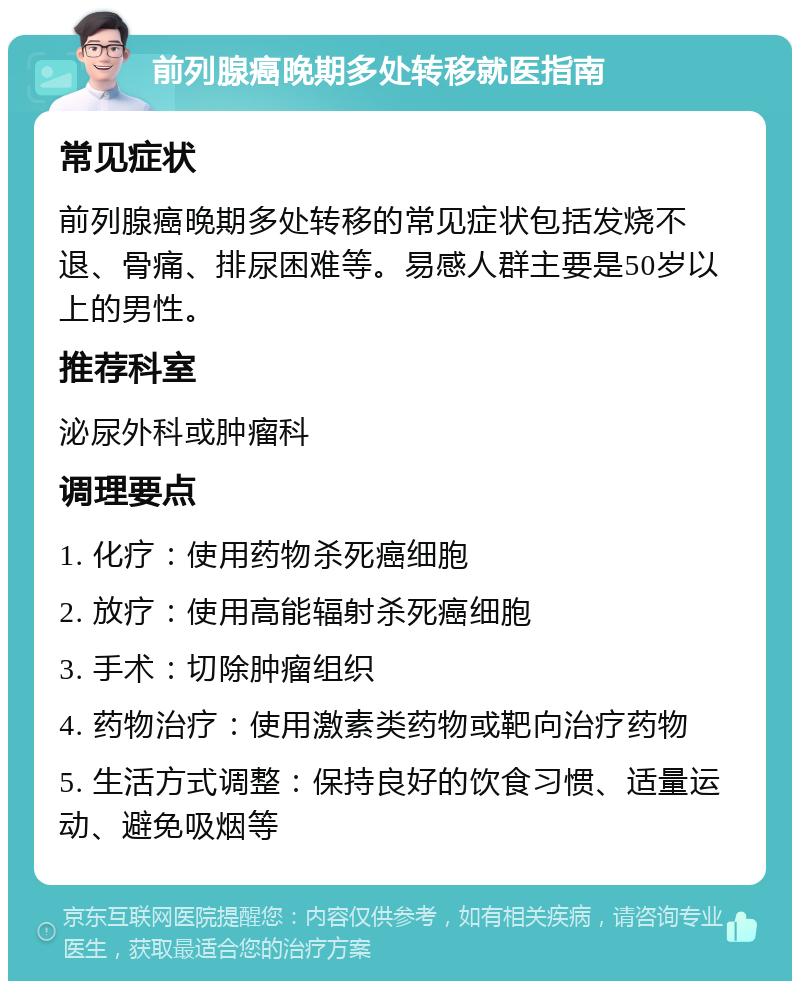 前列腺癌晚期多处转移就医指南

常见症状

前列腺癌晚期多处转移的常见症状包括发烧不退、骨痛、排尿困难等。易感人群主要是50岁以上的男性。

推荐科室

泌尿外科或肿瘤科

调理要点

1. 化疗：使用药物杀死癌细胞

2. 放疗：使用高能辐射杀死癌细胞

3. 手术：切除肿瘤组织

4. 药物治疗：使用激素类药物或靶向治疗药物

5. 生活方式调整：保持良好的饮食习惯、适量运动、避免吸烟等

京东互联网医院提醒您：内容仅供参考，如有相关疾病，请咨询专业医生，获取最适合您的治疗方案